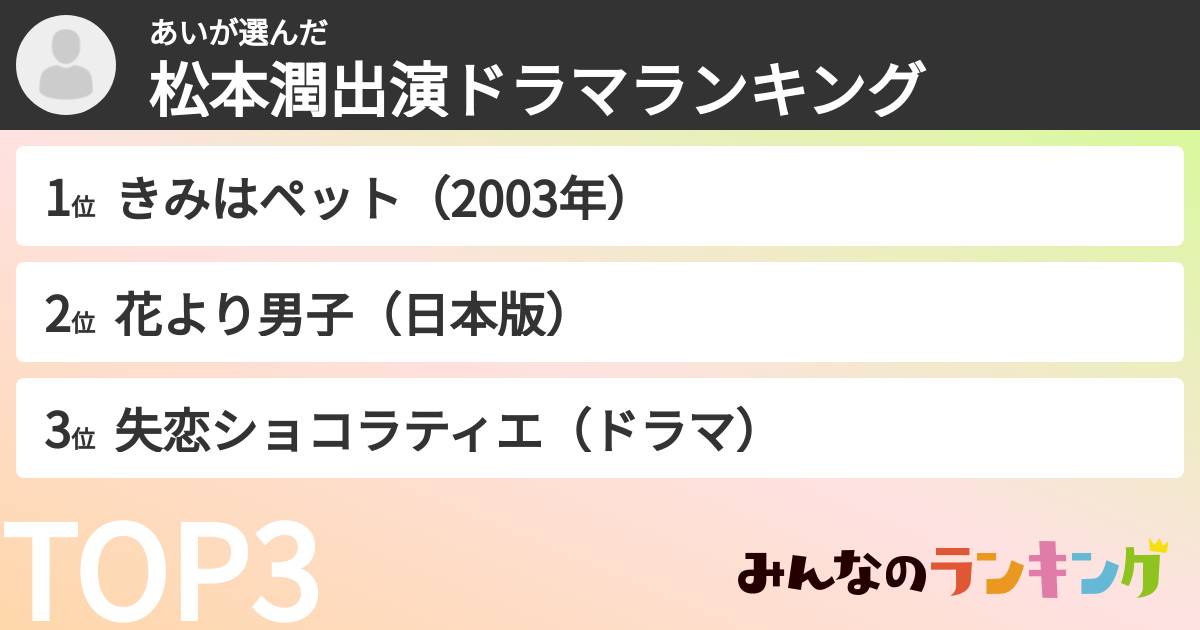 あいが選んだ
松本潤出演ドラマランキング

1位 きみはペット（2003年）

2位 花より男子（日本版）

3位 失恋ショコラティエ（ドラマ）

TOP3

みんなのランキング